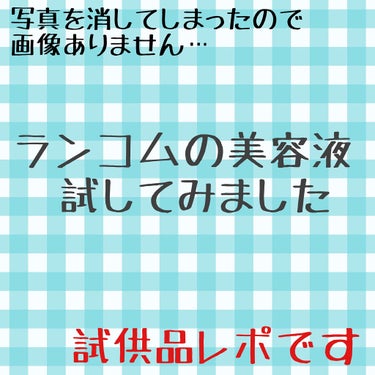 写真を消してしまったので
画像ありません…

ランコムの美容液
試してみました

試供品レポです